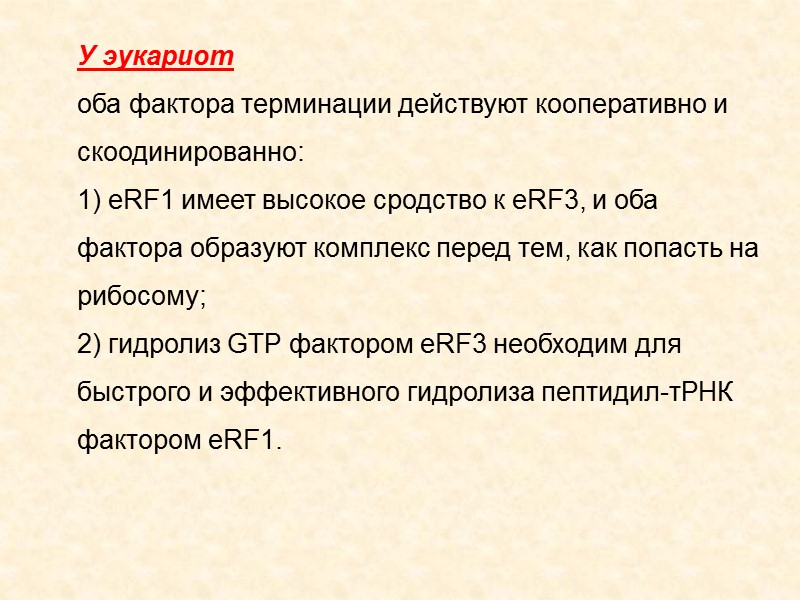 У эукариот

оба фактора терминации действуют кооперативно и скоодинированно:

1) eRF1 имеет высокое сродство к eRF3, и оба фактора образуют комплекс перед тем, как попасть на рибосому;

2) гидролиз GTP фактором eRF3 необходим для быстрого и эффективного гидролиза пептидил-тРНК фактором eRF1.